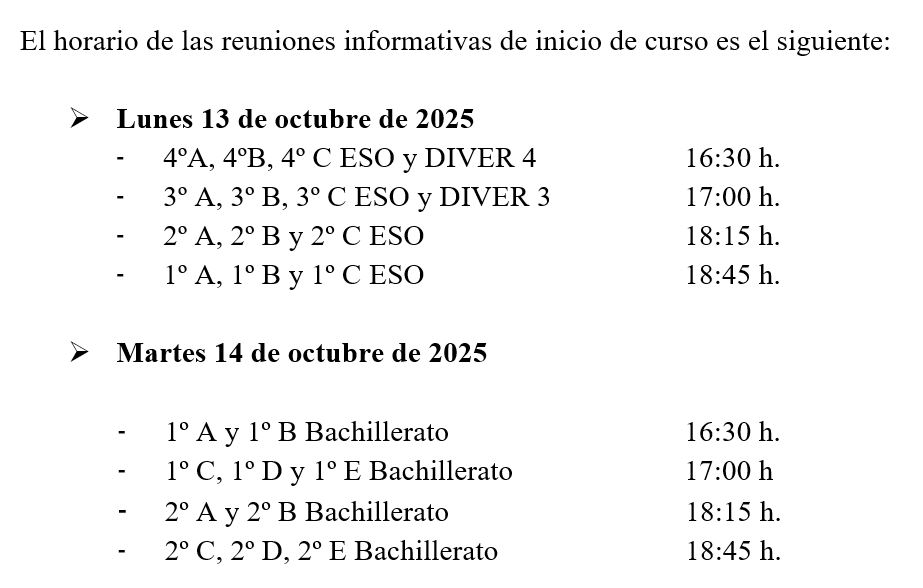 El horario de las reuniones informativas de inicio de curso es el siguiente:

➢ Lunes 13 de octubre de 2025
- 4ºA, 4ºB, 4º C ESO y DIVER 4 16:30 h.
- 3º A, 3º B, 3º C ESO y DIVER 3 17:00 h.
- 2º A, 2º B y 2º C ESO 18:15 h.
- 1º A, 1º B y 1º C ESO 18:45 h.

➢ Martes 14 de octubre de 2025

- 1º A y 1º B Bachillerato 16:30 h.
- 1º C, 1º D y 1º E Bachillerato 17:00 h
- 2º A y 2º B Bachillerato 18:15 h.
- 2º C, 2º D, 2º E Bachillerato 18:45 h.